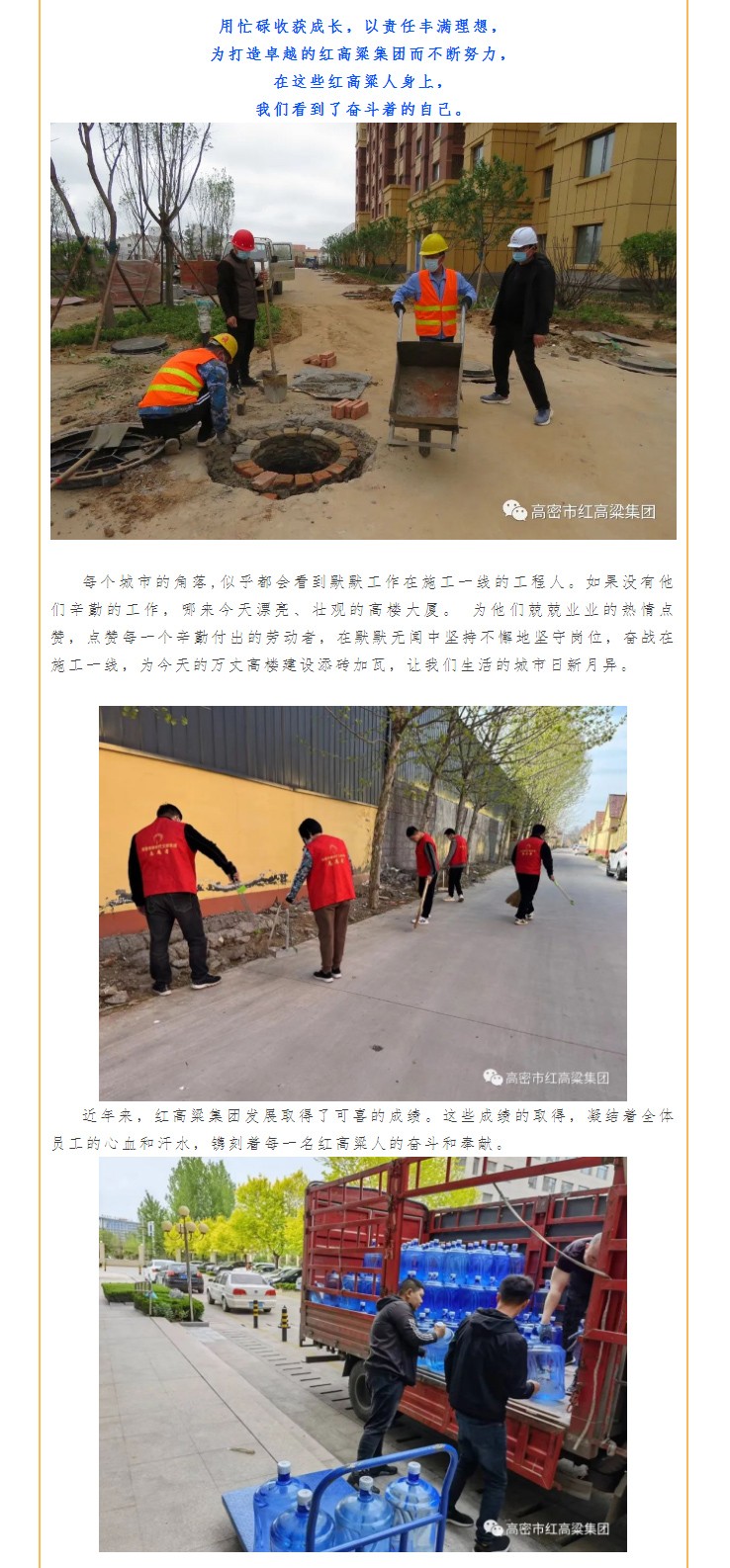 用忙碌收获成长，以责任丰满理想，
为打造卓越的红高粱集团而不断努力，
在这些红高粱人身上，
我们看到了奋斗着的自己。

高密市红高粱集团

每个城市的角落，似乎都会看到默默工作在施工一线的工程人。如果没有他们辛勤的工作，哪来今天漂亮、壮观的高楼大厦。 为他们兢兢业业的热情点赞，点赞每一个辛勤付出的劳动者，在默默无闻中坚持不懈地坚守岗位，奋战在施工一线，为今天的万丈高楼建设添砖加瓦，让我们生活的城市日新月异。

高密市红高粱集团

近年来，红高粱集团发展取得了可喜的成绩。这些成绩的取得，凝结着全体员工的心血和汗水，镌刻着每一名红高粱人的奋斗和奉献。

高密市红高粱集团